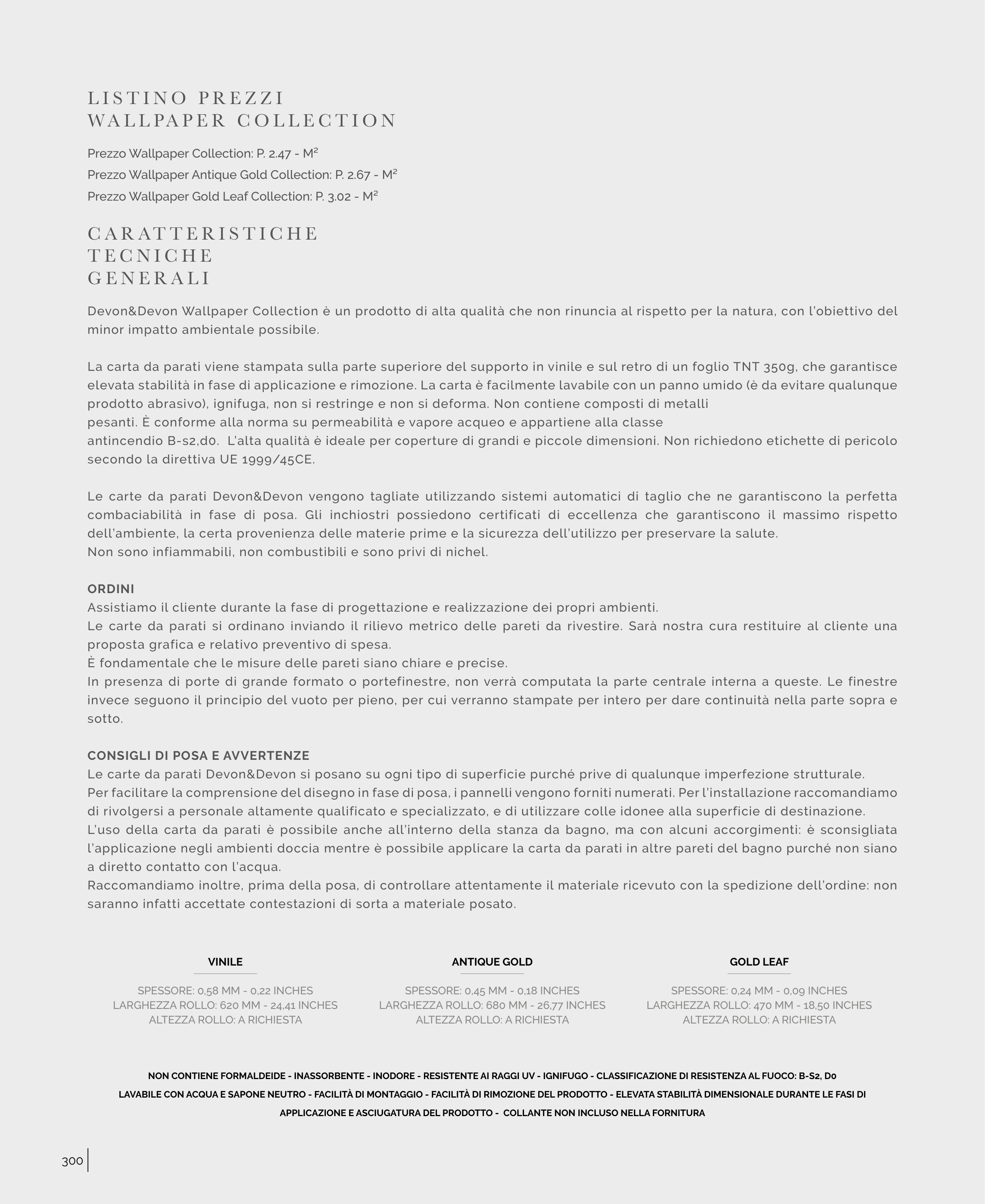 LISTINO PREZZI
WALLPAPER COLLECTION

Prezzo Wallpaper Collection: P. 2.47 - M²
Prezzo Wallpaper Antique Gold Collection: P. 2.67 - M²
Prezzo Wallpaper Gold Leaf Collection: P. 3.02 - M²

CARATTERISTICHE
TECNICHE
GENERALI

Devon&Devon Wallpaper Collection è un prodotto di alta qualità che non rinuncia al rispetto per la natura, con l'obiettivo del minor impatto ambientale possibile.

La carta da parati viene stampata sulla parte superiore del supporto in vinile e sul retro di un foglio TNT 350g, che garantisce elevata stabilità in fase di applicazione e rimozione. La carta è facilmente lavabile con un panno umido (è da evitare qualunque prodotto abrasivo), ignifuga, non si restringe e non si deforma. Non contiene composti di metalli pesanti. È conforme alla norma su permeabilità e vapore acqueo e appartiene alla classe antincendio B-s2,d0. L'alta qualità è ideale per coperture di grandi e piccole dimensioni. Non richiedono etichette di pericolo secondo la direttiva UE 1999/45CE.

Le carte da parati Devon&Devon vengono tagliate utilizzando sistemi automatici di taglio che ne garantiscono la perfetta combaciabilità in fase di posa. Gli inchiostri possiedono certificati di eccellenza che garantiscono il massimo rispetto dell'ambiente, la certa provenienza delle materie prime e la sicurezza dell'utilizzo per preservare la salute.
Non sono infiammabili, non combustibili e sono privi di nichel.

ORDINI
Assistiamo il cliente durante la fase di progettazione e realizzazione dei propri ambienti.
Le carte da parati si ordinano inviando il rilievo metrico delle pareti da rivestire. Sarà nostra cura restituire al cliente una proposta grafica e relativo preventivo di spesa.
È fondamentale che le misure delle pareti siano chiare e precise.
In presenza di porte di grande formato o portefinestre, non verrà computata la parte centrale interna a queste. Le finestre invece seguono il principio del vuoto per pieno, per cui verranno stampate per intero per dare continuità nella parte sopra e sotto.

CONSIGLI DI POSA E AVVERTENZE
Le carte da parati Devon&Devon si posano su ogni tipo di superficie purché prive di qualunque imperfezione strutturale.
Per facilitare la comprensione del disegno in fase di posa, i pannelli vengono forniti numerati. Per l'installazione raccomandiamo di rivolgersi a personale altamente qualificato e specializzato, e di utilizzare colle idonee alla superficie di destinazione.
L'uso della carta da parati è possibile anche all'interno della stanza da bagno, ma con alcuni accorgimenti: è sconsigliata l'applicazione negli ambienti doccia mentre è possibile applicare la carta da parati in altre pareti del bagno purché non siano a diretto contatto con l'acqua.
Raccomandiamo inoltre, prima della posa, di controllare attentamente il materiale ricevuto con la spedizione dell'ordine: non saranno infatti accettate contestazioni di sorta a materiale posato.

VINILE
SPESSORE: 0,58 MM - 0,22 INCHES
LARGHEZZA ROLLO: 620 MM - 24,41 INCHES
ALTEZZA ROLLO: A RICHIESTA

ANTIQUE GOLD
SPESSORE: 0,45 MM - 0,18 INCHES
LARGHEZZA ROLLO: 680 MM - 26,77 INCHES
ALTEZZA ROLLO: A RICHIESTA

GOLD LEAF
SPESSORE: 0,24 MM - 0,09 INCHES
LARGHEZZA ROLLO: 470 MM - 18,50 INCHES
ALTEZZA ROLLO: A RICHIESTA

NON CONTIENE FORMALDEIDE - INASSORBENTE - INODORE - RESISTENTE AI RAGGI UV - IGNIFUGO - CLASSIFICAZIONE DI RESISTENZA AL FUOCO: B-S2, D0
LAVABILE CON ACQUA E SAPONE NEUTRO - FACILITÀ DI MONTAGGIO - FACILITÀ DI RIMOZIONE DEL PRODOTTO - ELEVATA STABILITÀ DIMENSIONALE DURANTE LE FASI DI APPLICAZIONE E ASCIUGATURA DEL PRODOTTO - COLLANTE NON INCLUSO NELLA FORNITURA

300